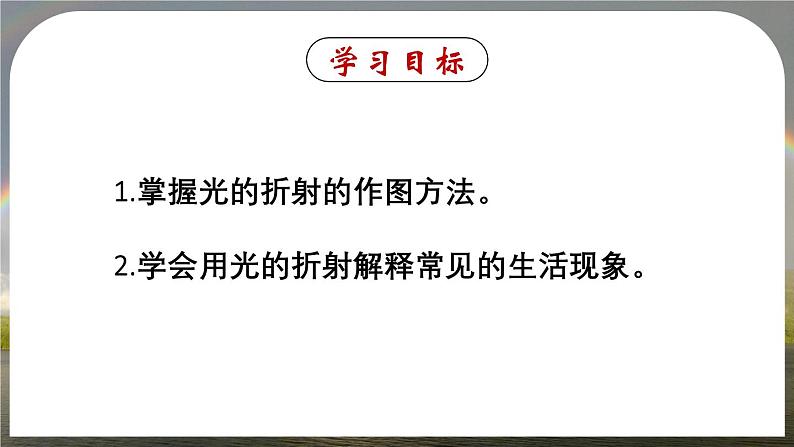 学习目标

1.掌握光的折射的作图方法。

2.学会用光的折射解释常见的生活现象。